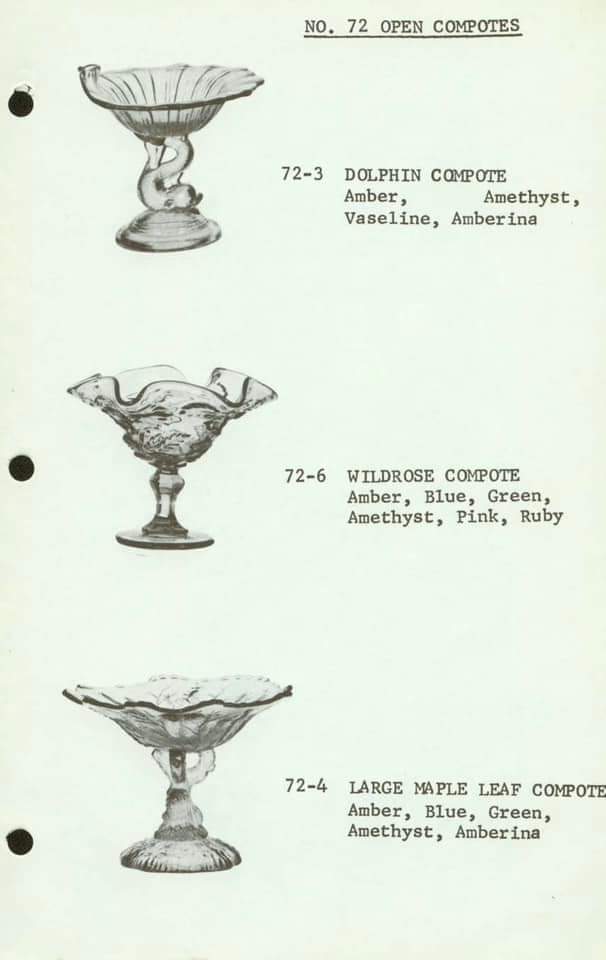 NO. 72 OPEN COMPOTES

72-3 DOLPHIN COMPOTE
Amber, Amethyst,
Vaseline, Amberina

72-6 WILDROSE COMPOTE
Amber, Blue, Green,
Amethyst, Pink, Ruby

72-4 LARGE MAPLE LEAF COMPOTE
Amber, Blue, Green,
Amethyst, Amberina